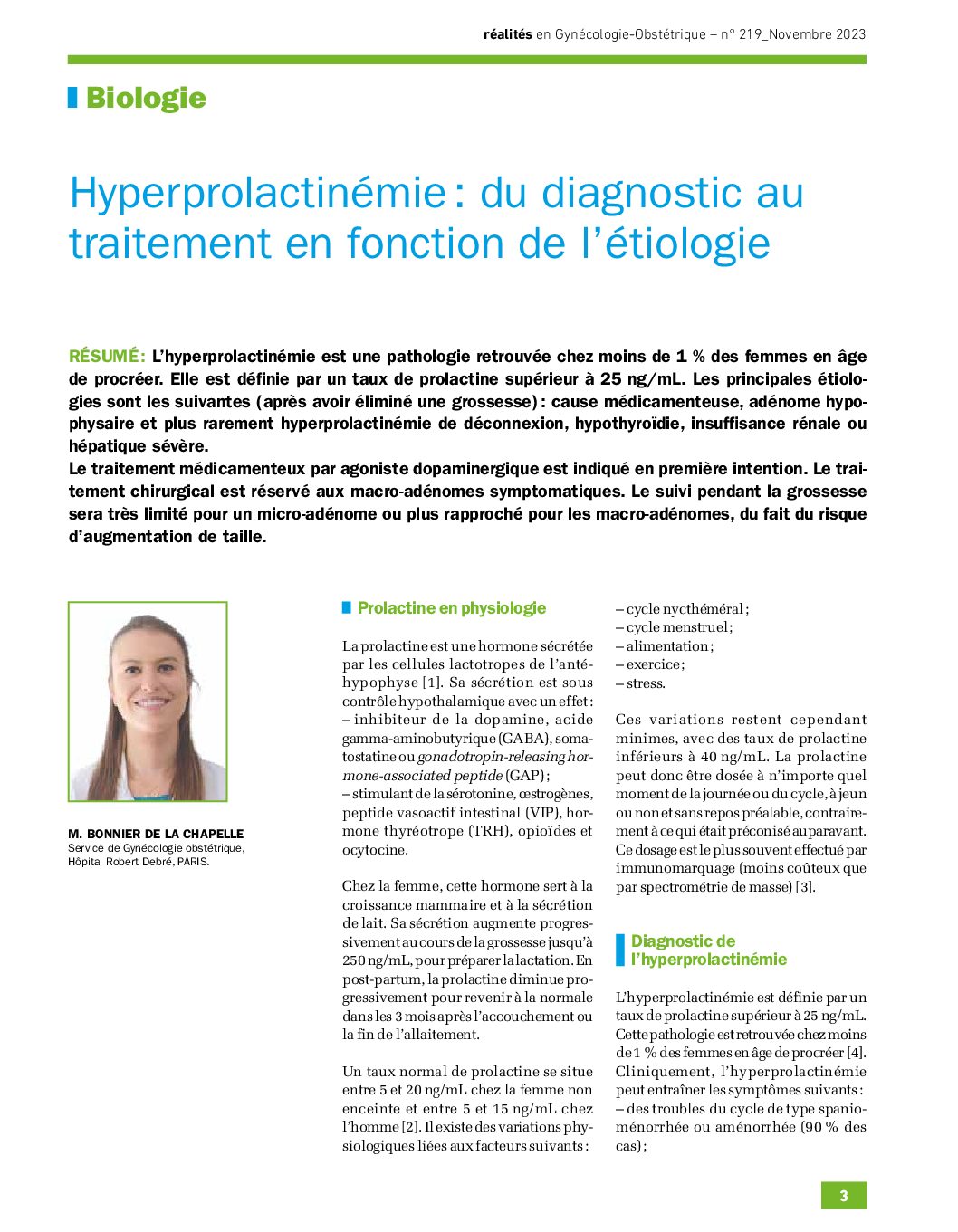 réalités en Gynécologie-Obstétrique – n° 219_Novembre 2023

Biologie

Hyperprolactinémie : du diagnostic au traitement en fonction de l'étiologie

RÉSUMÉ : L'hyperprolactinémie est une pathologie retrouvée chez moins de 1 % des femmes en âge de procréer. Elle est définie par un taux de prolactine supérieur à 25 ng/mL. Les principales étiologies sont les suivantes (après avoir éliminé une grossesse) : cause médicamenteuse, adénome hypophysaire et plus rarement hyperprolactinémie de déconnexion, hypothyroïdie, insuffisance rénale ou hépatique sévère.
Le traitement médicamenteux par agoniste dopaminergique est indiqué en première intention. Le traitement chirurgical est réservé aux macro-adénomes symptomatiques. Le suivi pendant la grossesse sera très limité pour un micro-adénome ou plus rapproché pour les macro-adénomes, du fait du risque d'augmentation de taille.

M. BONNIER DE LA CHAPELLE
Service de Gynécologie obstétrique, Hôpital Robert Debré, PARIS.

Prolactine en physiologie

La prolactine est une hormone sécrétée par les cellules lactotropes de l'antéhypophyse [1]. Sa sécrétion est sous contrôle hypothalamique avec un effet :
– inhibiteur de la dopamine, acide gamma-aminobutyrique (GABA), somatostatine ou gonadotropin-releasing hormone-associated peptide (GAP) ;
– stimulant de la sérotonine, œstrogènes, peptide vasoactif intestinal (VIP), hormone thyréotrope (TRH), opioïdes et ocytocine.

Chez la femme, cette hormone sert à la croissance mammaire et à la sécrétion de lait. Sa sécrétion augmente progressivement au cours de la grossesse jusqu'à 250 ng/mL, pour préparer la lactation. En post-partum, la prolactine diminue progressivement pour revenir à la normale dans les 3 mois après l'accouchement ou la fin de l'allaitement.

Un taux normal de prolactine se situe entre 5 et 20 ng/mL chez la femme non enceinte et entre 5 et 15 ng/mL chez l'homme [2]. Il existe des variations physiologiques liées aux facteurs suivants :
– cycle nycthéméral ;
– cycle menstruel ;
– alimentation ;
– exercice ;
– stress.

Ces variations restent cependant minimes, avec des taux de prolactine inférieurs à 40 ng/mL. La prolactine peut donc être dosée à n'importe quel moment de la journée ou du cycle, à jeun ou non et sans repos préalable, contrairement à ce qui était préconisé auparavant. Ce dosage est le plus souvent effectué par immunomarquage (moins coûteux que par spectrométrie de masse) [3].

Diagnostic de l'hyperprolactinémie

L'hyperprolactinémie est définie par un taux de prolactine supérieur à 25 ng/mL. Cette pathologie est retrouvée chez moins de 1 % des femmes en âge de procréer [4]. Cliniquement, l'hyperprolactinémie peut entraîner les symptômes suivants :
– des troubles du cycle de type spanioménorrhée ou aménorrhée (90 % des cas) ;

3